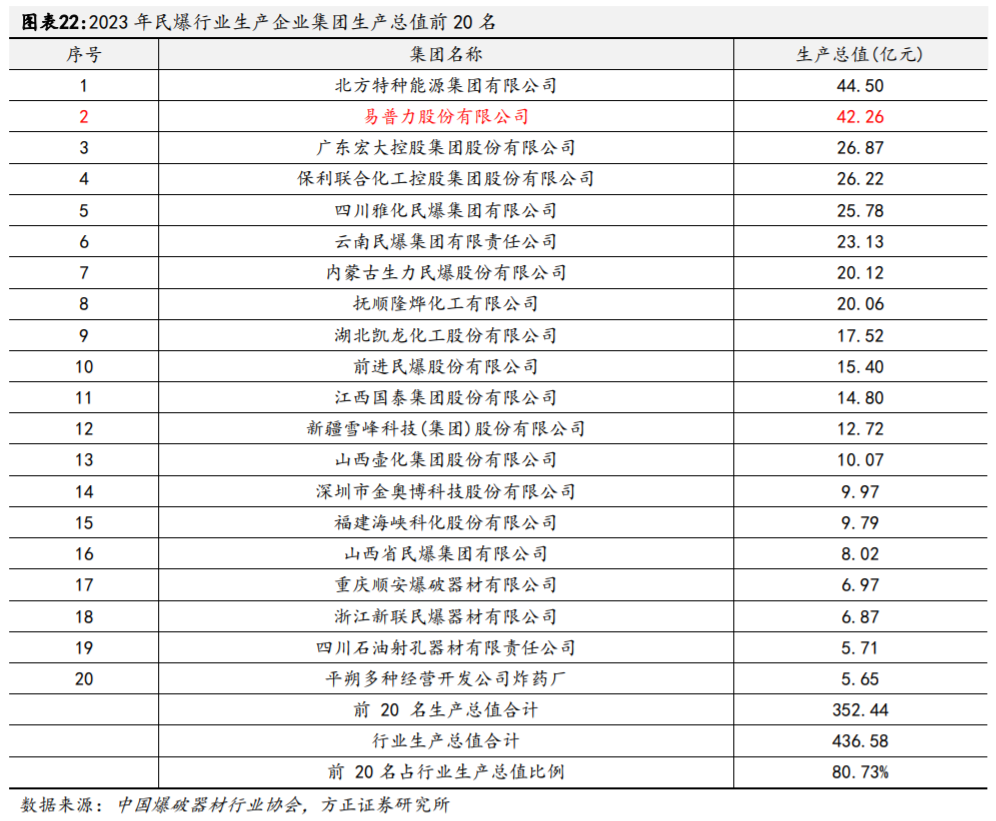 图表22:2023 年民爆行业生产企业集团生产总值前 20 名

| 序号 | 集团名称 | 生产总值(亿元) |
|---|---|---|
| 1 | 北方特种能源集团有限公司 | 44.50 |
| 2 | 易普力股份有限公司 | 42.26 |
| 3 | 广东宏大控股集团股份有限公司 | 26.87 |
| 4 | 保利联合化工控股集团股份有限公司 | 26.22 |
| 5 | 四川雅化民爆集团有限公司 | 25.78 |
| 6 | 云南民爆集团有限责任公司 | 23.13 |
| 7 | 内蒙古生力民爆股份有限公司 | 20.12 |
| 8 | 抚顺隆烨化工有限公司 | 20.06 |
| 9 | 湖北凯龙化工股份有限公司 | 17.52 |
| 10 | 前进民爆股份有限公司 | 15.40 |
| 11 | 江西国泰集团股份有限公司 | 14.80 |
| 12 | 新疆雪峰科技(集团)股份有限公司 | 12.72 |
| 13 | 山西壶化集团股份有限公司 | 10.07 |
| 14 | 深圳市金奥博科技股份有限公司 | 9.97 |
| 15 | 福建海峡科化股份有限公司 | 9.79 |
| 16 | 山西省民爆集团有限公司 | 8.02 |
| 17 | 重庆顺安爆破器材有限公司 | 6.97 |
| 18 | 浙江新联民爆器材有限公司 | 6.87 |
| 19 | 四川石油射孔器材有限责任公司 | 5.71 |
| 20 | 平朔多种经营开发公司炸药厂 | 5.65 |
| | 前 20 名生产总值合计 | 352.44 |
| | 行业生产总值合计 | 436.58 |
| | 前 20 名占行业生产总值比例 | 80.73% |

数据来源:中国爆破器材行业协会,方正证券研究所